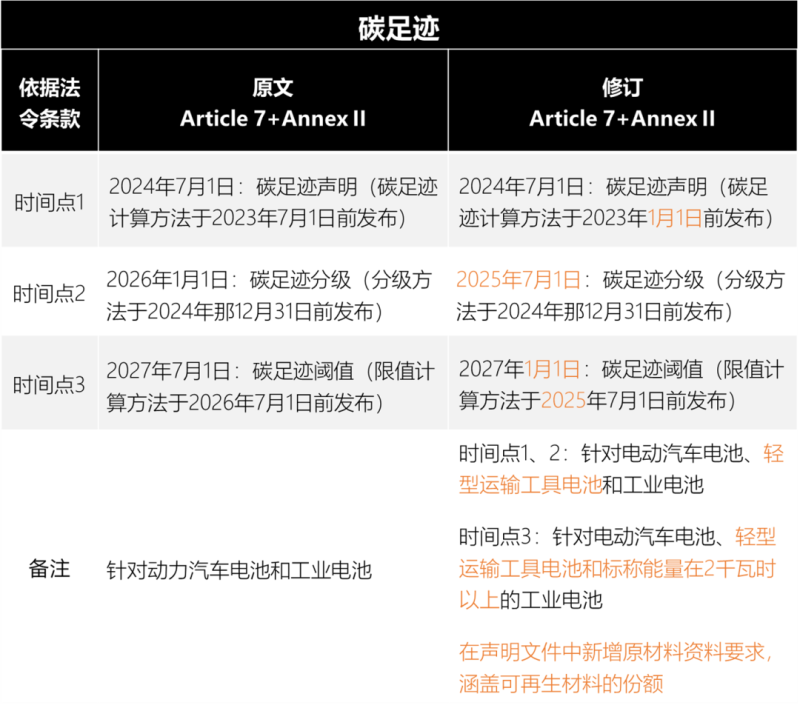 碳足迹

| 依据法令条款 | 原文 Article 7+Annex II | 修订 Article 7+Annex II |
|---|---|---|
| 时间点1 | 2024年7月1日：碳足迹声明（碳足迹计算方法于2023年7月1日前发布） | 2024年7月1日：碳足迹声明（碳足迹计算方法于2023年1月1日前发布） |
| 时间点2 | 2026年1月1日：碳足迹分级（分级方法于2024年那12月31日前发布） | 2025年7月1日：碳足迹分级（分级方法于2024年那12月31日前发布） |
| 时间点3 | 2027年7月1日：碳足迹阈值（限值计算方法于2026年7月1日前发布） | 2027年1月1日：碳足迹阈值（限值计算方法于2025年7月1日前发布） |
| 备注 | 针对动力汽车电池和工业电池 | 时间点1、2：针对电动汽车电池、轻型运输工具电池和工业电池<br><br>时间点3：针对电动汽车电池、轻型运输工具电池和标称能量在2千瓦时以上的工业电池<br><br>在声明文件中新增原材料资料要求，涵盖可再生材料的份额 |